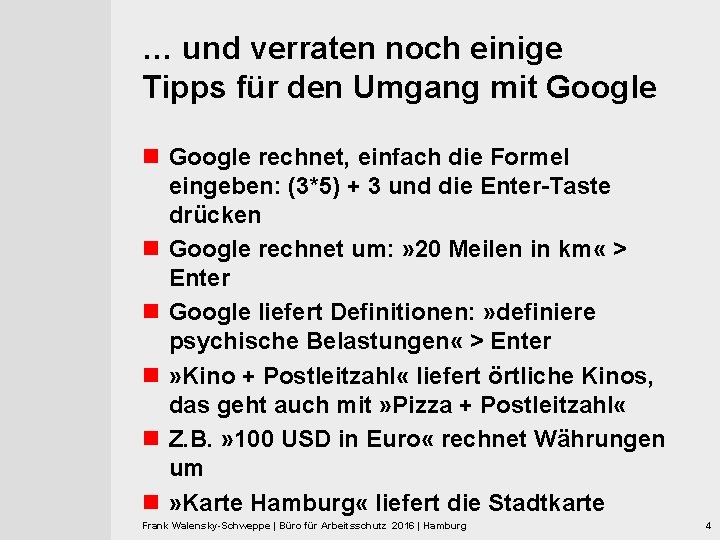 … und verraten noch einige Tipps für den Umgang mit Google

Google rechnet, einfach die Formel eingeben: (3*5) + 3 und die Enter-Taste drücken

Google rechnet um: »20 Meilen in km« > Enter

Google liefert Definitionen: »definiere psychische Belastungen« > Enter

»Kino + Postleitzahl« liefert örtliche Kinos, das geht auch mit »Pizza + Postleitzahl«

Z.B. »100 USD in Euro« rechnet Währungen um

»Karte Hamburg« liefert die Stadtkarte

Frank Walensky-Schweppe | Büro für Arbeitsschutz 2016 | Hamburg

4